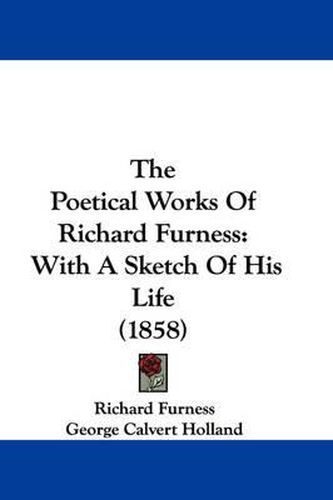 The Poetical Works Of Richard Furness: With A Sketch Of His Life (1858)

Richard Furness
George Calvert Holland